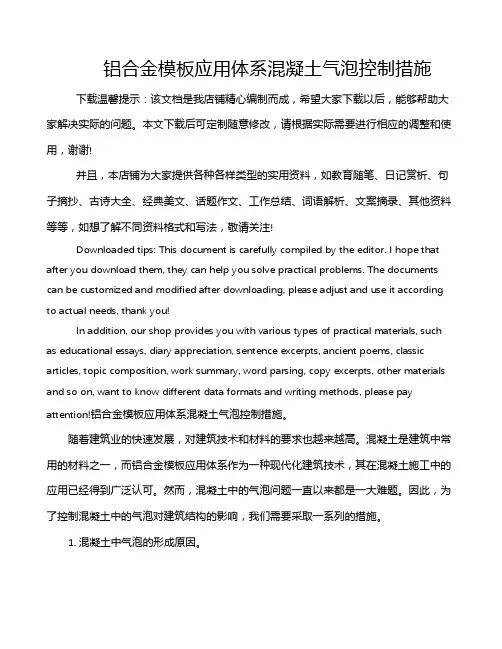 铝合金模板应用体系混凝土气泡控制措施

下载温馨提示：该文档是我店铺精心编制而成，希望大家下载以后，能够帮助大家解决实际的问题。本文下载后可定制随意修改，请根据实际需要进行相应的调整和使用，谢谢!

并且，本店铺为大家提供各种各样类型的实用资料，如教育随笔、日记赏析、句子摘抄、古诗大全、经典美文、话题作文、工作总结、词语解析、文案摘录、其他资料等等，如想了解不同资料格式和写法，敬请关注!

Downloaded tips: This document is carefully compiled by the editor. I hope that after you download them, they can help you solve practical problems. The documents can be customized and modified after downloading, please adjust and use it according to actual needs, thank you!

In addition, our shop provides you with various types of practical materials, such as educational essays, diary appreciation, sentence excerpts, ancient poems, classic articles, topic composition, work summary, word parsing, copy excerpts, other materials and so on, want to know different data formats and writing methods, please pay attention!铝合金模板应用体系混凝土气泡控制措施。

随着建筑业的快速发展，对建筑技术和材料的要求也越来越高。混凝土是建筑中常用的材料之一，而铝合金模板应用体系作为一种现代化建筑技术，其在混凝土施工中的应用已经得到广泛认可。然而，混凝土中的气泡问题一直以来都是一大难题。因此，为了控制混凝土中的气泡对建筑结构的影响，我们需要采取一系列的措施。

1. 混凝土中气泡的形成原因。